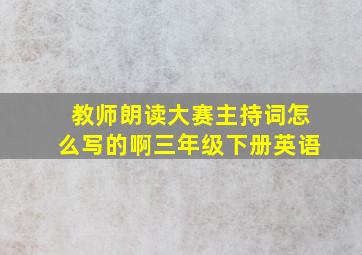 教师朗读大赛主持词怎么写的啊三年级下册英语